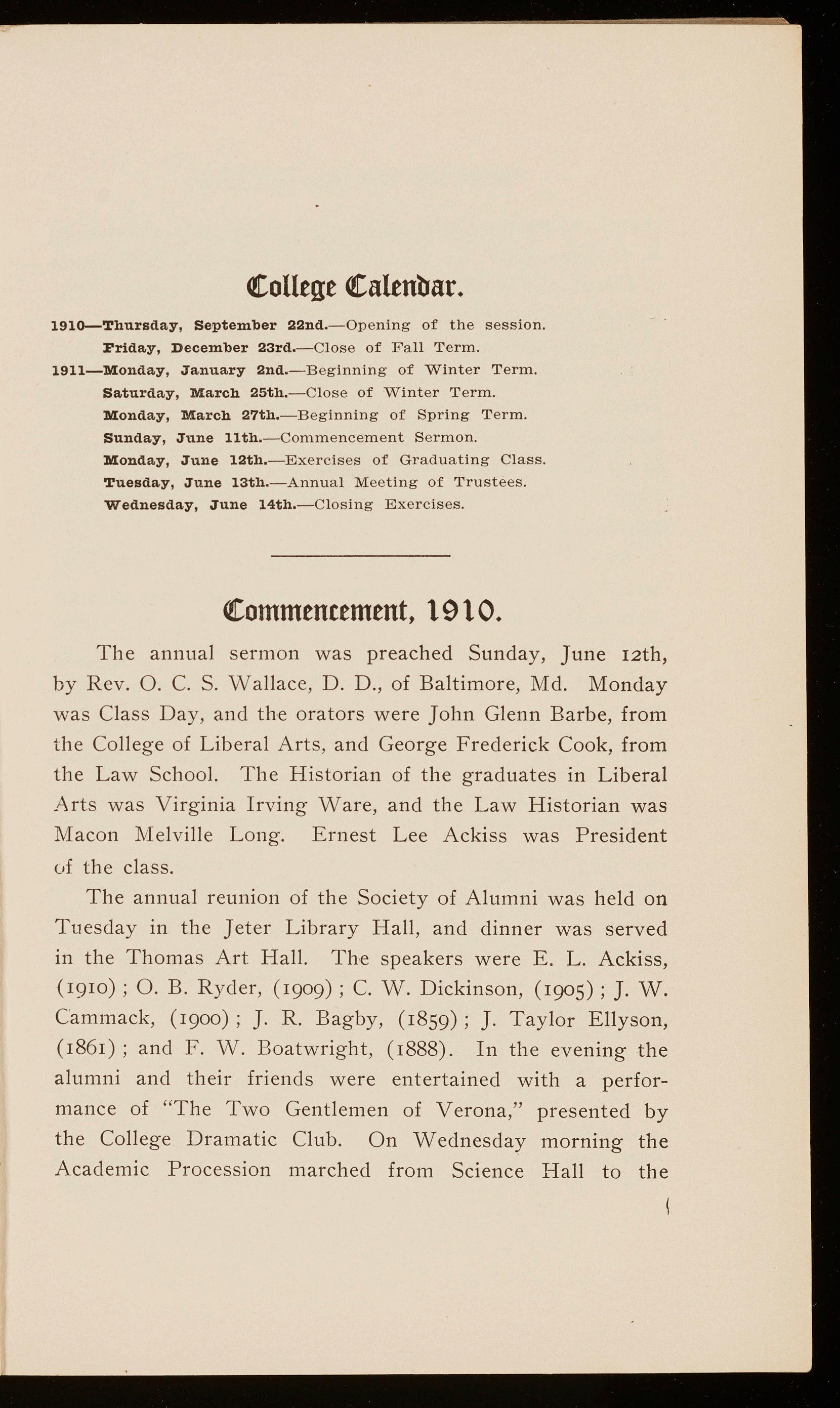 College Calendar.

1910—Thursday, September 22nd.—Opening of the session.
Friday, December 23rd.—Close of Fall Term.
1911—Monday, January 2nd.—Beginning of Winter Term.
Saturday, March 25th.—Close of Winter Term.
Monday, March 27th.—Beginning of Spring Term.
Sunday, June 11th.—Commencement Sermon.
Monday, June 12th.—Exercises of Graduating Class.
Tuesday, June 13th.—Annual Meeting of Trustees.
Wednesday, June 14th.—Closing Exercises.

Commencement, 1910.

The annual sermon was preached Sunday, June 12th, by Rev. O. C. S. Wallace, D. D., of Baltimore, Md. Monday was Class Day, and the orators were John Glenn Barbe, from the College of Liberal Arts, and George Frederick Cook, from the Law School. The Historian of the graduates in Liberal Arts was Virginia Irving Ware, and the Law Historian was Macon Melville Long. Ernest Lee Ackiss was President of the class.

The annual reunion of the Society of Alumni was held on Tuesday in the Jeter Library Hall, and dinner was served in the Thomas Art Hall. The speakers were E. L. Ackiss, (1910); O. B. Ryder, (1909); C. W. Dickinson, (1905); J. W. Cammack, (1900); J. R. Bagby, (1859); J. Taylor Ellyson, (1861); and F. W. Boatwright, (1888). In the evening the alumni and their friends were entertained with a performance of "The Two Gentlemen of Verona," presented by the College Dramatic Club. On Wednesday morning the Academic Procession marched from Science Hall to the